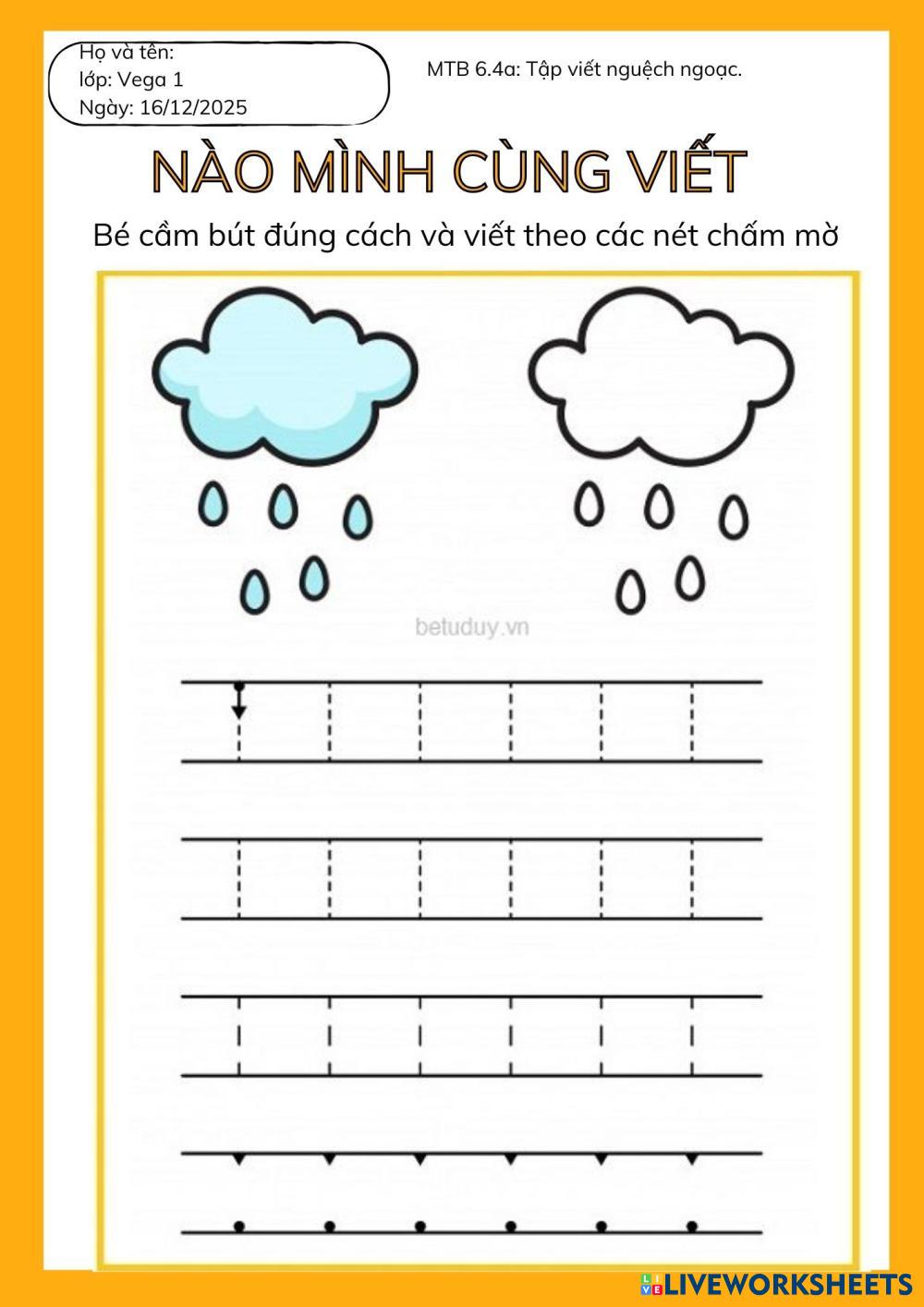 Họ và tên:
lớp: Vega 1
Ngày: 16/12/2025

MTB 6.4a: Tập viết nguệch ngoạc.

NÀO MÌNH CÙNG VIẾT

Bé cầm bút đúng cách và viết theo các nét chấm mờ

betuduy.vn

LIVEWORKSHEETS